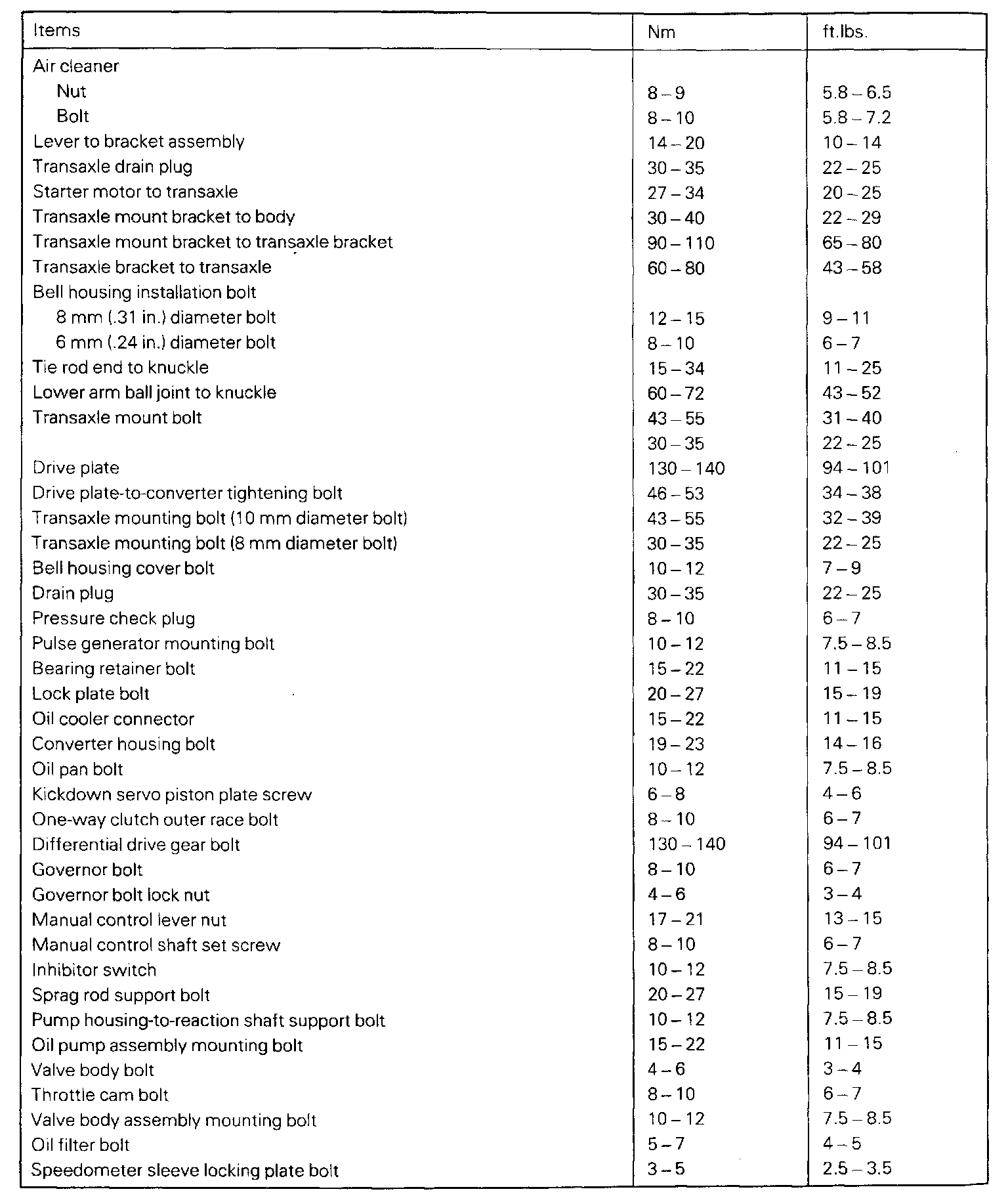 | Items | Nm | ft.lbs. |
|---|---|---|
| Air cleaner | | |
| Nut | 8 – 9 | 5.8 – 6.5 |
| Bolt | 8 – 10 | 5.8 – 7.2 |
| Lever to bracket assembly | 14 – 20 | 10 – 14 |
| Transaxle drain plug | 30 – 35 | 22 – 25 |
| Starter motor to transaxle | 27 – 34 | 20 – 25 |
| Transaxle mount bracket to body | 30 – 40 | 22 – 29 |
| Transaxle mount bracket to transaxle bracket | 90 – 110 | 65 – 80 |
| Transaxle bracket to transaxle | 60 – 80 | 43 – 58 |
| Bell housing installation bolt | | |
| 8 mm (.31 in.) diameter bolt | 12 – 15 | 9 – 11 |
| 6 mm (.24 in.) diameter bolt | 8 – 10 | 6 – 7 |
| Tie rod end to knuckle | 15 – 34 | 11 – 25 |
| Lower arm ball joint to knuckle | 60 – 72 | 43 – 52 |
| Transaxle mount bolt | 43 – 55 | 31 – 40 |
| | 30 – 35 | 22 – 25 |
| Drive plate | 130 – 140 | 94 – 101 |
| Drive plate-to-converter tightening bolt | 46 – 53 | 34 – 38 |
| Transaxle mounting bolt (10 mm diameter bolt) | 43 – 55 | 32 – 39 |
| Transaxle mounting bolt (8 mm diameter bolt) | 30 – 35 | 22 – 25 |
| Bell housing cover bolt | 10 – 12 | 7 – 9 |
| Drain plug | 30 – 35 | 22 – 25 |
| Pressure check plug | 8 – 10 | 6 – 7 |
| Pulse generator mounting bolt | 10 – 12 | 7.5 – 8.5 |
| Bearing retainer bolt | 15 – 22 | 11 – 15 |
| Lock plate bolt | 20 – 27 | 15 – 19 |
| Oil cooler connector | 15 – 22 | 11 – 15 |
| Converter housing bolt | 19 – 23 | 14 – 16 |
| Oil pan bolt | 10 – 12 | 7.5 – 8.5 |
| Kickdown servo piston plate screw | 6 – 8 | 4 – 6 |
| One-way clutch outer race bolt | 8 – 10 | 6 – 7 |
| Differential drive gear bolt | 130 – 140 | 94 – 101 |
| Governor bolt | 8 – 10 | 6 – 7 |
| Governor bolt lock nut | 4 – 6 | 3 – 4 |
| Manual control lever nut | 17 – 21 | 13 – 15 |
| Manual control shaft set screw | 8 – 10 | 6 – 7 |
| Inhibitor switch | 10 – 12 | 7.5 – 8.5 |
| Sprag rod support bolt | 20 – 27 | 15 – 19 |
| Pump housing-to-reaction shaft support bolt | 10 – 12 | 7.5 – 8.5 |
| Oil pump assembly mounting bolt | 15 – 22 | 11 – 15 |
| Valve body bolt | 4 – 6 | 3 – 4 |
| Throttle cam bolt | 8 – 10 | 6 – 7 |
| Valve body assembly mounting bolt | 10 – 12 | 7.5 – 8.5 |
| Oil filter bolt | 5 – 7 | 4 – 5 |
| Speedometer sleeve locking plate bolt | 3 – 5 | 2.5 – 3.5 |